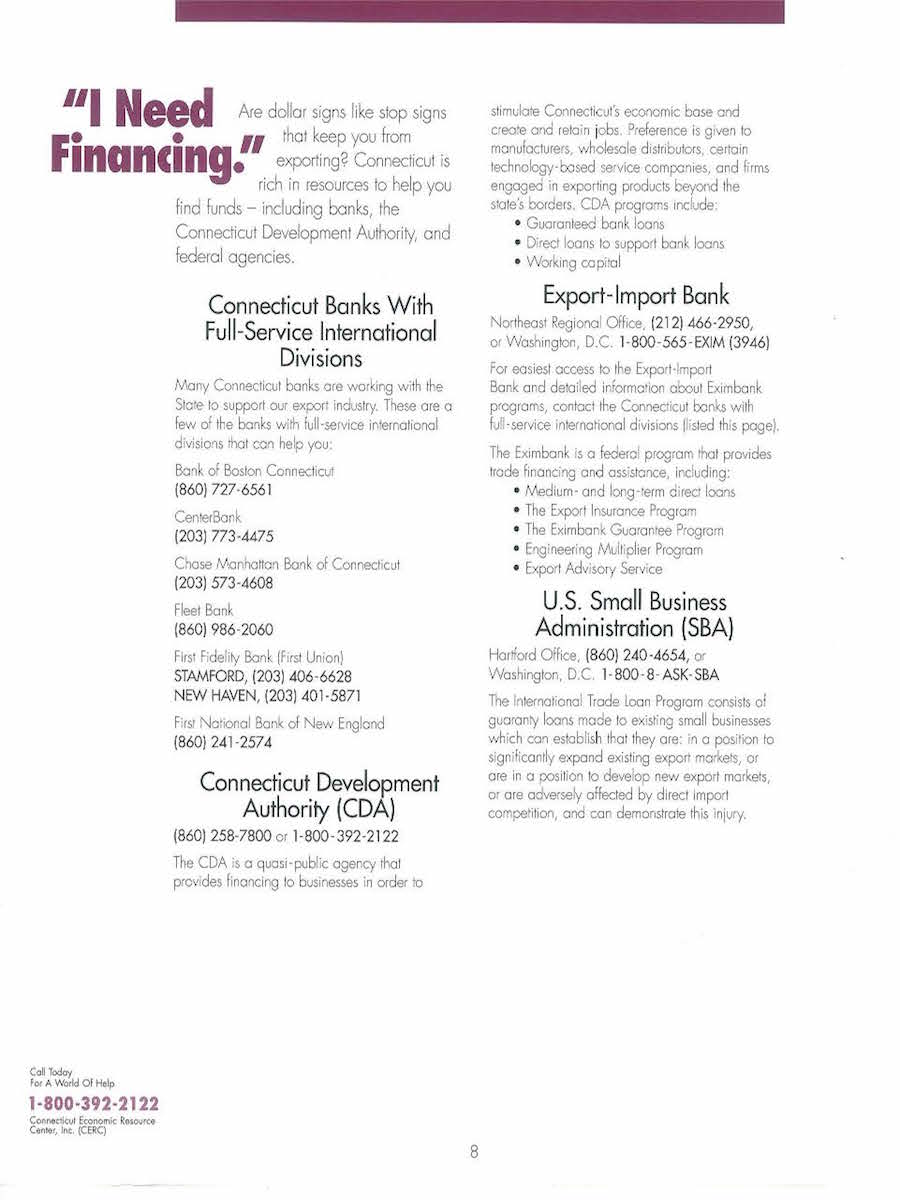 "I Need Financing."

Are dollar signs like stop signs that keep you from exporting? Connecticut is rich in resources to help you find funds – including banks, the Connecticut Development Authority, and federal agencies.

Connecticut Banks With Full-Service International Divisions

Many Connecticut banks are working with the State to support our export industry. These are a few of the banks with full-service international divisions that can help you:

Bank of Boston Connecticut
(860) 727-6561

CenterBank
(203) 773-4475

Chase Manhattan Bank of Connecticut
(203) 573-4608

Fleet Bank
(860) 986-2060

First Fidelity Bank (First Union)
STAMFORD, (203) 406-6628
NEW HAVEN, (203) 401-5871

First National Bank of New England
(860) 241-2574

Connecticut Development Authority (CDA)

(860) 258-7800 or 1-800-392-2122

The CDA is a quasi-public agency that provides financing to businesses in order to stimulate Connecticut's economic base and create and retain jobs. Preference is given to manufacturers, wholesale distributors, certain technology-based service companies, and firms engaged in exporting products beyond the state's borders. CDA programs include:
• Guaranteed bank loans
• Direct loans to support bank loans
• Working capital

Export-Import Bank

Northeast Regional Office, (212) 466-2950, or Washington, D.C. 1-800-565-EXIM (3946)

For easiest access to the Export-Import Bank and detailed information about Eximbank programs, contact the Connecticut banks with full-service international divisions (listed this page).

The Eximbank is a federal program that provides trade financing and assistance, including:
• Medium- and long-term direct loans
• The Export Insurance Program
• The Eximbank Guarantee Program
• Engineering Multiplier Program
• Export Advisory Service

U.S. Small Business Administration (SBA)

Hartford Office, (860) 240-4654, or Washington, D.C. 1-800-8-ASK-SBA

The International Trade Loan Program consists of guaranty loans made to existing small businesses which can establish that they are: in a position to significantly expand existing export markets, or are in a position to develop new export markets, or are adversely affected by direct import competition, and can demonstrate this injury.

Call Today For A World Of Help
1-800-392-2122
Connecticut Economic Resource Center, Inc. (CERC)

8